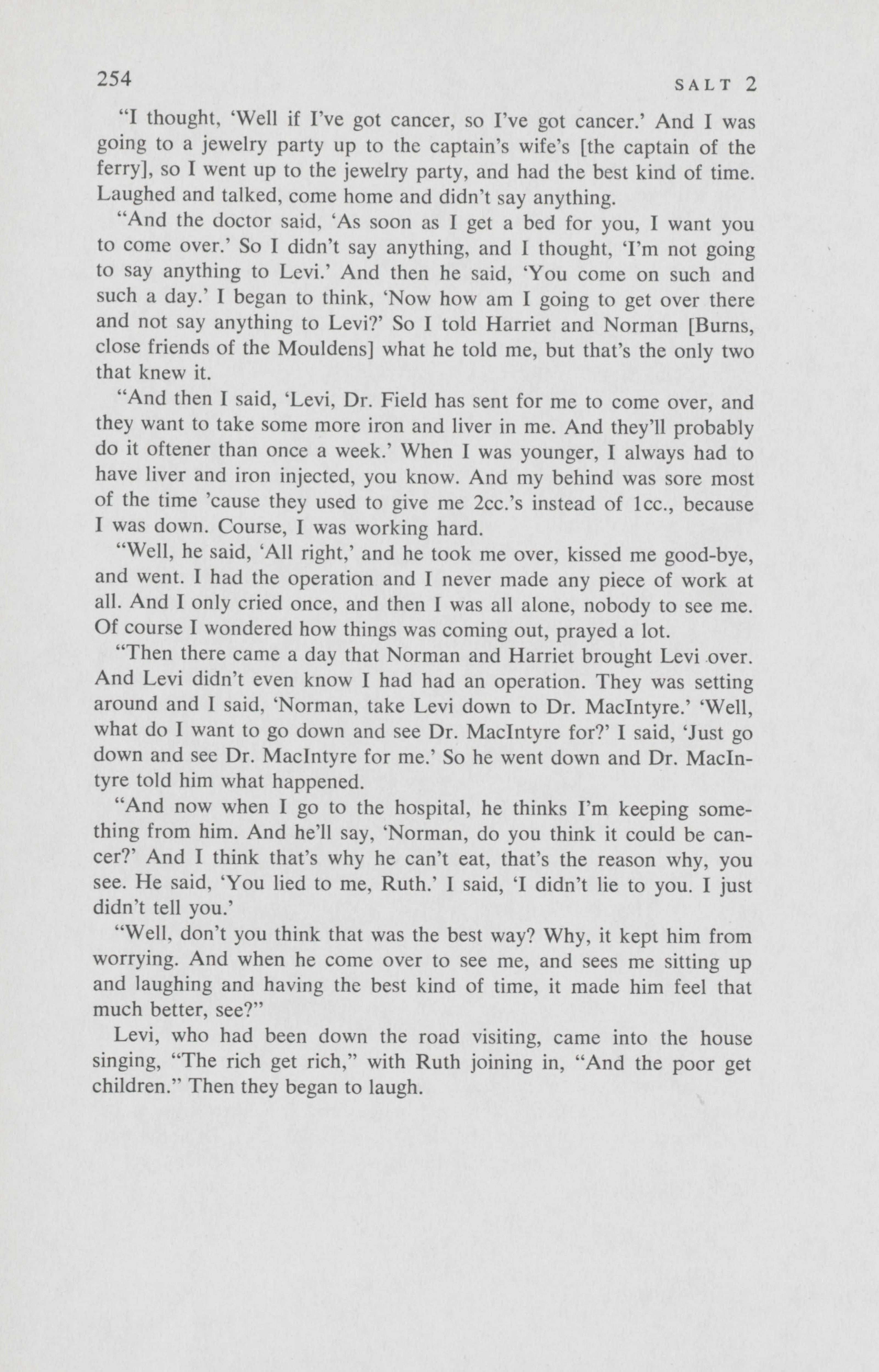 254 SALT 2

"I thought, 'Well if I've got cancer, so I've got cancer.' And I was going to a jewelry party up to the captain's wife's [the captain of the ferry], so I went up to the jewelry party, and had the best kind of time. Laughed and talked, come home and didn't say anything.

"And the doctor said, 'As soon as I get a bed for you, I want you to come over.' So I didn't say anything, and I thought, 'I'm not going to say anything to Levi.' And then he said, 'You come on such and such a day.' I began to think, 'Now how am I going to get over there and not say anything to Levi?' So I told Harriet and Norman [Burns, close friends of the Mouldens] what he told me, but that's the only two that knew it.

"And then I said, 'Levi, Dr. Field has sent for me to come over, and they want to take some more iron and liver in me. And they'll probably do it oftener than once a week.' When I was younger, I always had to have liver and iron injected, you know. And my behind was sore most of the time 'cause they used to give me 2cc.'s instead of 1cc., because I was down. Course, I was working hard.

"Well, he said, 'All right,' and he took me over, kissed me good-bye, and went. I had the operation and I never made any piece of work at all. And I only cried once, and then I was all alone, nobody to see me. Of course I wondered how things was coming out, prayed a lot.

"Then there came a day that Norman and Harriet brought Levi over. And Levi didn't even know I had had an operation. They was setting around and I said, 'Norman, take Levi down to Dr. MacIntyre.' 'Well, what do I want to go down and see Dr. MacIntyre for?' I said, 'Just go down and see Dr. MacIntyre for me.' So he went down and Dr. MacIntyre told him what happened.

"And now when I go to the hospital, he thinks I'm keeping something from him. And he'll say, 'Norman, do you think it could be cancer?' And I think that's why he can't eat, that's the reason why, you see. He said, 'You lied to me, Ruth.' I said, 'I didn't lie to you. I just didn't tell you.'

"Well, don't you think that was the best way? Why, it kept him from worrying. And when he come over to see me, and sees me sitting up and laughing and having the best kind of time, it made him feel that much better, see?"

Levi, who had been down the road visiting, came into the house singing, "The rich get rich," with Ruth joining in, "And the poor get children." Then they began to laugh.